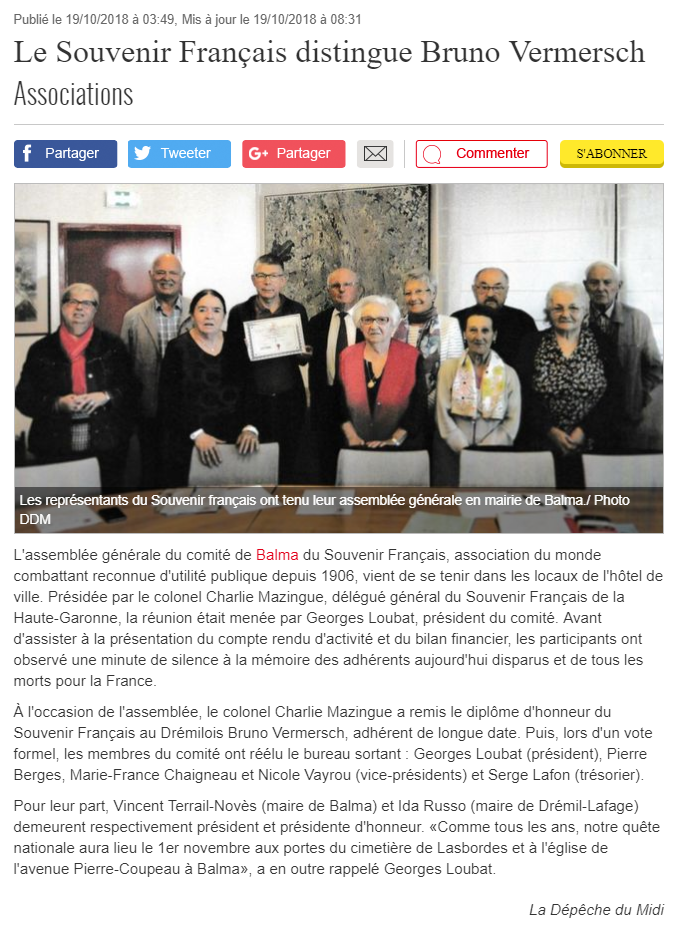 Publié le 19/10/2018 à 03:49, Mis à jour le 19/10/2018 à 08:31

Le Souvenir Français distingue Bruno Vermersch

Associations

Partager Tweeter Partager Commenter S'ABONNER

Les représentants du Souvenir français ont tenu leur assemblée générale en mairie de Balma./ Photo DDM

L'assemblée générale du comité de Balma du Souvenir Français, association du monde combattant reconnue d'utilité publique depuis 1906, vient de se tenir dans les locaux de l'hôtel de ville. Présidée par le colonel Charlie Mazingue, délégué général du Souvenir Français de la Haute-Garonne, la réunion était menée par Georges Loubat, président du comité. Avant d'assister à la présentation du compte rendu d'activité et du bilan financier, les participants ont observé une minute de silence à la mémoire des adhérents aujourd'hui disparus et de tous les morts pour la France.

À l'occasion de l'assemblée, le colonel Charlie Mazingue a remis le diplôme d'honneur du Souvenir Français au Drémilois Bruno Vermersch, adhérent de longue date. Puis, lors d'un vote formel, les membres du comité ont réélu le bureau sortant : Georges Loubat (président), Pierre Berges, Marie-France Chaigneau et Nicole Vayrou (vice-présidents) et Serge Lafon (trésorier).

Pour leur part, Vincent Terrail-Novès (maire de Balma) et Ida Russo (maire de Drémil-Lafage) demeurent respectivement président et présidente d'honneur. «Comme tous les ans, notre quête nationale aura lieu le 1er novembre aux portes du cimetière de Lasbordes et à l'église de l'avenue Pierre-Coupeau à Balma», a en outre rappelé Georges Loubat.

La Dépêche du Midi